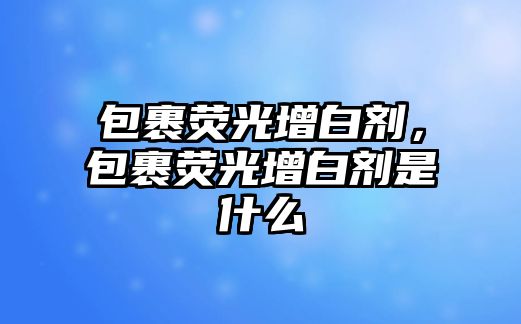 包裹荧光增白剂，包裹荧光增白剂是什么